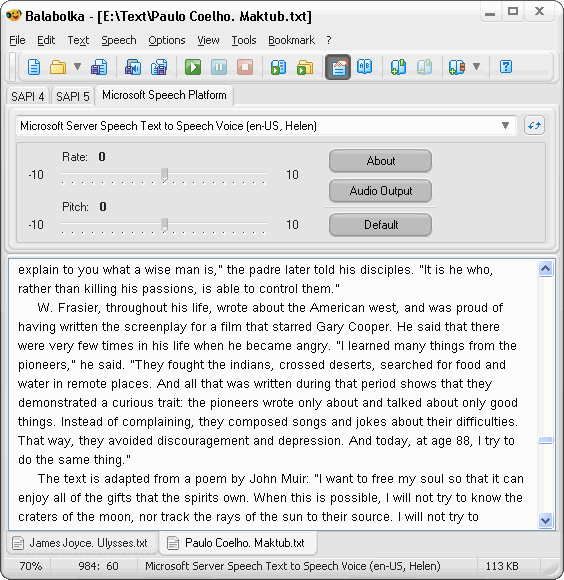 Balabolka - [E:\Text\Paulo Coelho. Maktub.txt]

File Edit Text Speech Options View Tools Bookmark ?

SAPI 4 SAPI 5 Microsoft Speech Platform

Microsoft Server Speech Text to Speech Voice (en-US, Helen)

Rate: 0

-10 10

Pitch: 0

-10 10

About

Audio Output

Default

explain to you what a wise man is," the padre later told his disciples. "It is he who, rather than killing his passions, is able to control them."

W. Frasier, throughout his life, wrote about the American west, and was proud of having written the screenplay for a film that starred Gary Cooper. He said that there were very few times in his life when he became angry. "I learned many things from the pioneers," he said. "They fought the indians, crossed deserts, searched for food and water in remote places. And all that was written during that period shows that they demonstrated a curious trait: the pioneers wrote only about and talked about only good things. Instead of complaining, they composed songs and jokes about their difficulties. That way, they avoided discouragement and depression. And today, at age 88, I try to do the same thing."

The text is adapted from a poem by John Muir: "I want to free my soul so that it can enjoy all of the gifts that the spirits own. When this is possible, I will not try to know the craters of the moon, nor track the rays of the sun to their source. I will not try to

James Joyce. Ulysses.txt Paulo Coelho. Maktub.txt

70% 984: 60 Microsoft Server Speech Text to Speech Voice (en-US, Helen) 113 KB